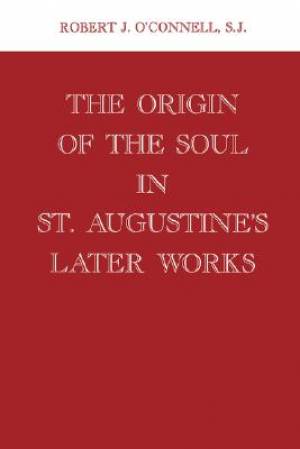 ROBERT J. O'CONNELL, S.J.

THE ORIGIN OF THE SOUL IN ST. AUGUSTINE'S LATER WORKS